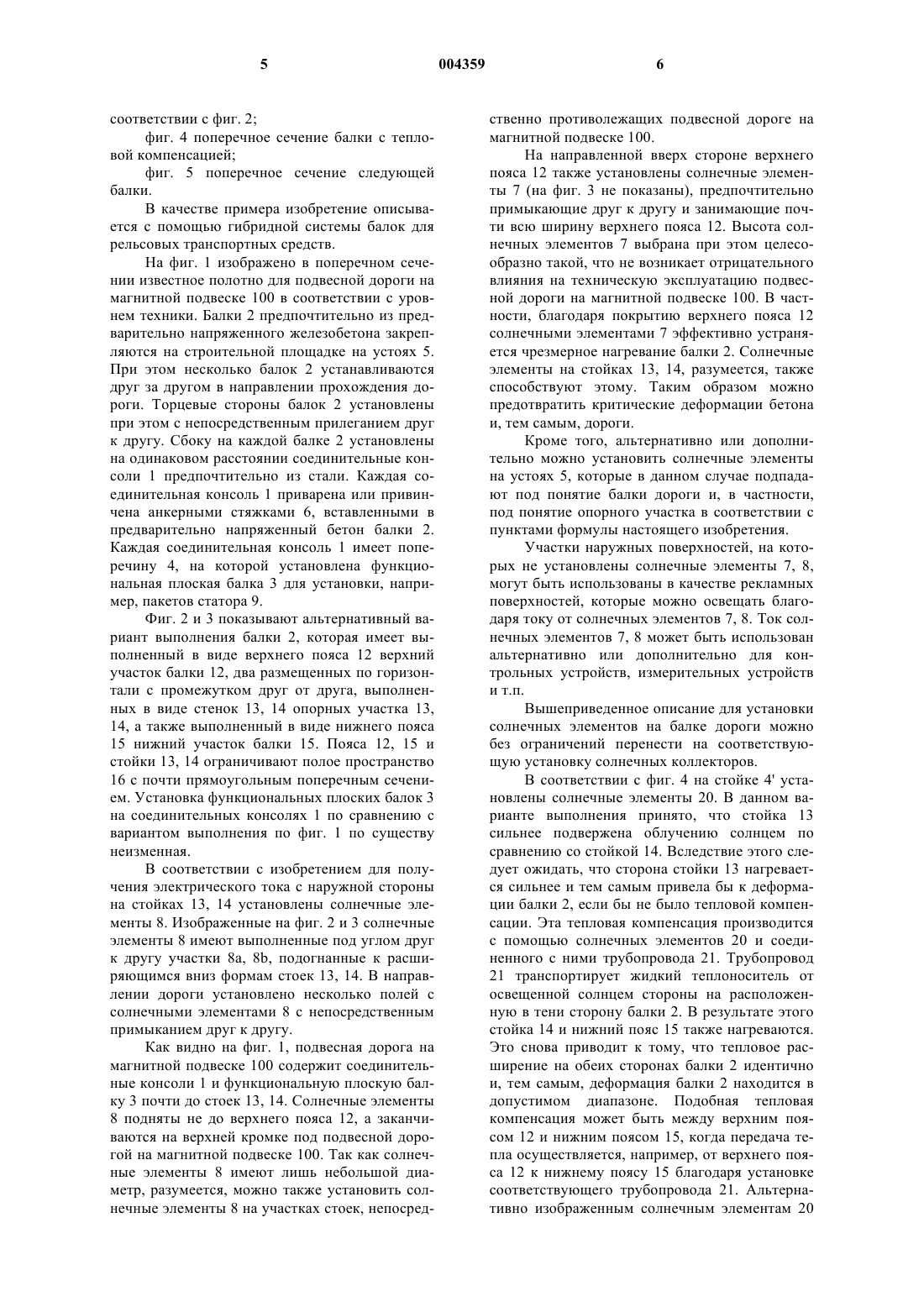 5 004359 6

соответствии с фиг. 2;

фиг. 4 поперечное сечение балки с тепловой компенсацией;

фиг. 5 поперечное сечение следующей балки.

В качестве примера изобретение описывается с помощью гибридной системы балок для рельсовых транспортных средств.

На фиг. 1 изображено в поперечном сечении известное полотно для подвесной дороги на магнитной подвеске 100 в соответствии с уровнем техники. Балки 2 предпочтительно из предварительно напряженного железобетона закрепляются на строительной площадке на устоях 5. При этом несколько балок 2 устанавливаются друг за другом в направлении прохождения дороги. Торцевые стороны балок 2 установлены при этом с непосредственным прилеганием друг к другу. Сбоку на каждой балке 2 установлены на одинаковом расстоянии соединительные консоли 1 предпочтительно из стали. Каждая соединительная консоль 1 приварена или привинчена анкерными стяжками 6, вставленными в предварительно напряженный бетон балки 2. Каждая соединительная консоль 1 имеет поперечину 4, на которой установлена функциональная плоская балка 3 для установки, например, пакетов статора 9.

Фиг. 2 и 3 показывают альтернативный вариант выполнения балки 2, которая имеет выполненный в виде верхнего пояса 12 верхний участок балки 12, два размещенных по горизонтали с промежутком друг от друга, выполненных в виде стенок 13, 14 опорных участка 13, 14, а также выполненный в виде нижнего пояса 15 нижний участок балки 15. Пояса 12, 15 и стойки 13, 14 ограничивают полое пространство 16 с почти прямоугольным поперечным сечением. Установка функциональных плоских балок 3 на соединительных консолях 1 по сравнению с вариантом выполнения по фиг. 1 по существу неизменная.

В соответствии с изобретением для получения электрического тока с наружной стороны на стойках 13, 14 установлены солнечные элементы 8. Изображенные на фиг. 2 и 3 солнечные элементы 8 имеют выполненные под углом друг к другу участки 8a, 8b, подогнанные к расширяющимся вниз формам стоек 13, 14. В направлении дороги установлено несколько полей с солнечными элементами 8 с непосредственным примыканием друг к другу.

Как видно на фиг. 1, подвесная дорога на магнитной подвеске 100 содержит соединительные консоли 1 и функциональную плоскую балку 3 почти до стоек 13, 14. Солнечные элементы 8 подняты не до верхнего пояса 12, а заканчиваются на верхней кромке под подвесной дорогой на магнитной подвеске 100. Так как солнечные элементы 8 имеют лишь небольшой диаметр, разумеется, можно также установить солнечные элементы 8 на участках стоек, непосредственно противолежащих подвесной дороге на магнитной подвеске 100.

На направленной вверх стороне верхнего пояса 12 также установлены солнечные элементы 7 (на фиг. 3 не показаны), предпочтительно примыкающие друг к другу и занимающие почти всю ширину верхнего пояса 12. Высота солнечных элементов 7 выбрана при этом целесообразно такой, что не возникает отрицательного влияния на техническую эксплуатацию подвесной дороги на магнитной подвеске 100. В частности, благодаря покрытию верхнего пояса 12 солнечными элементами 7 эффективно устраняется чрезмерное нагревание балки 2. Солнечные элементы на стойках 13, 14, разумеется, также способствуют этому. Таким образом можно предотвратить критические деформации бетона и, тем самым, дороги.

Кроме того, альтернативно или дополнительно можно установить солнечные элементы на устоях 5, которые в данном случае подпадают под понятие балки дороги и, в частности, под понятие опорного участка в соответствии с пунктами формулы настоящего изобретения.

Участки наружных поверхностей, на которых не установлены солнечные элементы 7, 8, могут быть использованы в качестве рекламных поверхностей, которые можно освещать благодаря току от солнечных элементов 7, 8. Ток солнечных элементов 7, 8 может быть использован альтернативно или дополнительно для контрольных устройств, измерительных устройств и т.п.

Вышеприведенное описание для установки солнечных элементов на балке дороги можно без ограничений перенести на соответствующую установку солнечных коллекторов.

В соответствии с фиг. 4 на стойке 4' установлены солнечные элементы 20. В данном варианте выполнения принято, что стойка 13 сильнее подвержена облучению солнцем по сравнению со стойкой 14. Вследствие этого следует ожидать, что сторона стойки 13 нагревается сильнее и тем самым привела бы к деформации балки 2, если бы не было тепловой компенсации. Эта тепловая компенсация производится с помощью солнечных элементов 20 и соединенного с ними трубопровода 21. Трубопровод 21 транспортирует жидкий теплоноситель от освещенной солнцем стороны на расположенную в тени сторону балки 2. В результате этого стойка 14 и нижний пояс 15 также нагреваются. Это снова приводит к тому, что тепловое расширение на обеих сторонах балки 2 идентично и, тем самым, деформация балки 2 находится в допустимом диапазоне. Подобная тепловая компенсация может быть между верхним поясом 12 и нижним поясом 15, когда передача тепла осуществляется, например, от верхнего пояса 12 к нижнему поясу 15 благодаря установке соответствующего трубопровода 21. Альтернативно изображенным солнечным элементам 20